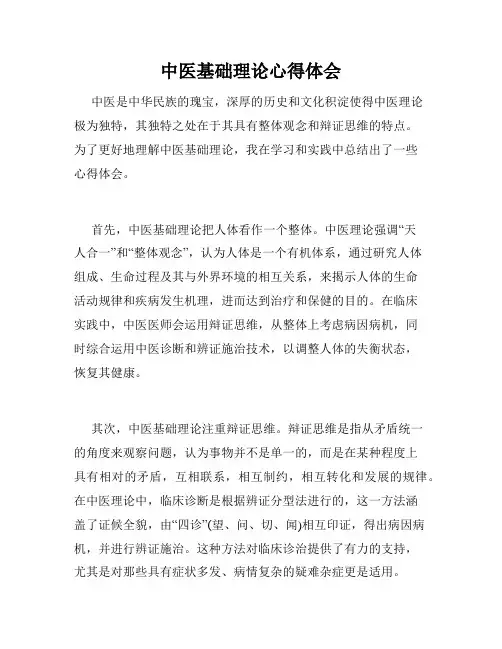 中医基础理论心得体会

中医是中华民族的瑰宝，深厚的历史和文化积淀使得中医理论极为独特，其独特之处在于其具有整体观念和辩证思维的特点。为了更好地理解中医基础理论，我在学习和实践中总结出了一些心得体会。

首先，中医基础理论把人体看作一个整体。中医理论强调“天人合一”和“整体观念”，认为人体是一个有机体系，通过研究人体组成、生命过程及其与外界环境的相互关系，来揭示人体的生命活动规律和疾病发生机理，进而达到治疗和保健的目的。在临床实践中，中医医师会运用辩证思维，从整体上考虑病因病机，同时综合运用中医诊断和辨证施治技术，以调整人体的失衡状态，恢复其健康。

其次，中医基础理论注重辩证思维。辩证思维是指从矛盾统一的角度来观察问题，认为事物并不是单一的，而是在某种程度上具有相对的矛盾，互相联系，相互制约，相互转化和发展的规律。在中医理论中，临床诊断是根据辨证分型法进行的，这一方法涵盖了证候全貌，由“四诊”(望、问、切、闻)相互印证，得出病因病机，并进行辨证施治。这种方法对临床诊治提供了有力的支持，尤其是对那些具有症状多发、病情复杂的疑难杂症更是适用。